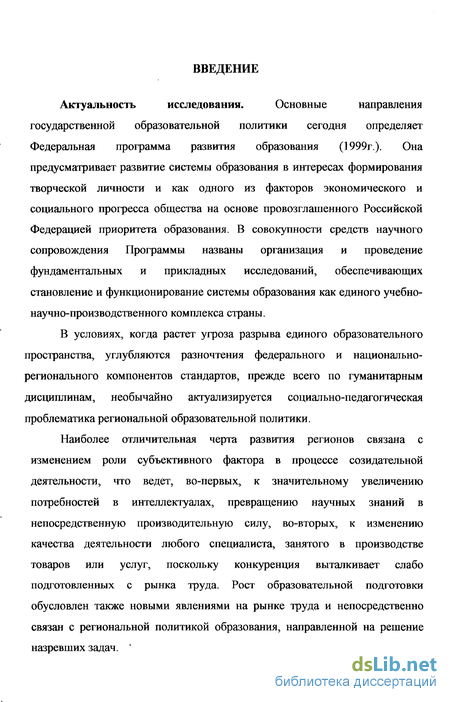 ВВЕДЕНИЕ

Актуальность исследования. Основные направления государственной образовательной политики сегодня определяет Федеральная программа развития образования (1999г.). Она предусматривает развитие системы образования в интересах формирования творческой личности и как одного из факторов экономического и социального прогресса общества на основе провозглашенного Российской Федерацией приоритета образования. В совокупности средств научного сопровождения Программы названы организация и проведение фундаментальных и прикладных исследований, обеспечивающих становление и функционирование системы образования как единого учебно-научно-производственного комплекса страны.

В условиях, когда растет угроза разрыва единого образовательного пространства, углубляются разночтения федерального и национально-регионального компонентов стандартов, прежде всего по гуманитарным дисциплинам, необычайно актуализируется социально-педагогическая проблематика региональной образовательной политики.

Наиболее отличительная черта развития регионов связана с изменением роли субъективного фактора в процессе созидательной деятельности, что ведет, во-первых, к значительному увеличению потребностей в интеллектуалах, превращению научных знаний в непосредственную производительную силу, во-вторых, к изменению качества деятельности любого специалиста, занятого в производстве товаров или услуг, поскольку конкуренция выталкивает слабо подготовленных с рынка труда. Рост образовательной подготовки обусловлен также новыми явлениями на рынке труда и непосредственно связан с региональной политикой образования, направленной на решение назревших задач.

dsLib.net
библиотека диссертаций